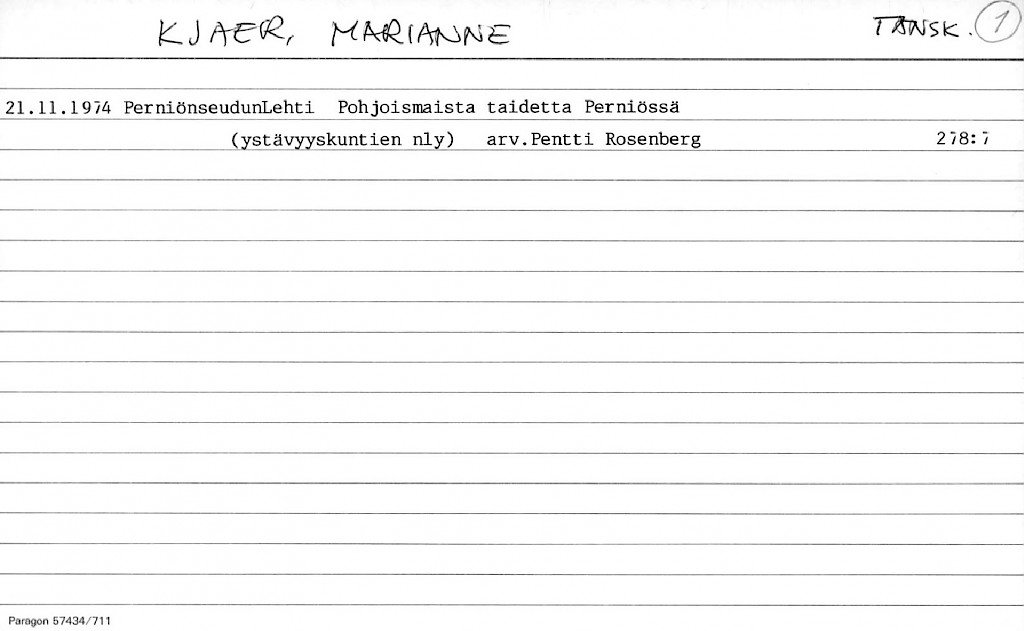 KJAER, MARIANNE

TANSK. 1

21.11.1974 PerniönseudunLehti Pohjoismaista taidetta Perniössä

(ystävyyskuntien nly) arv.Pentti Rosenberg 278:7

Paragon 57434/711